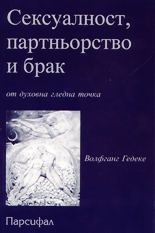 Сексуалност, партньорство и брак

от духовна гледна точка

Волфганг Гедеке

Парсифал